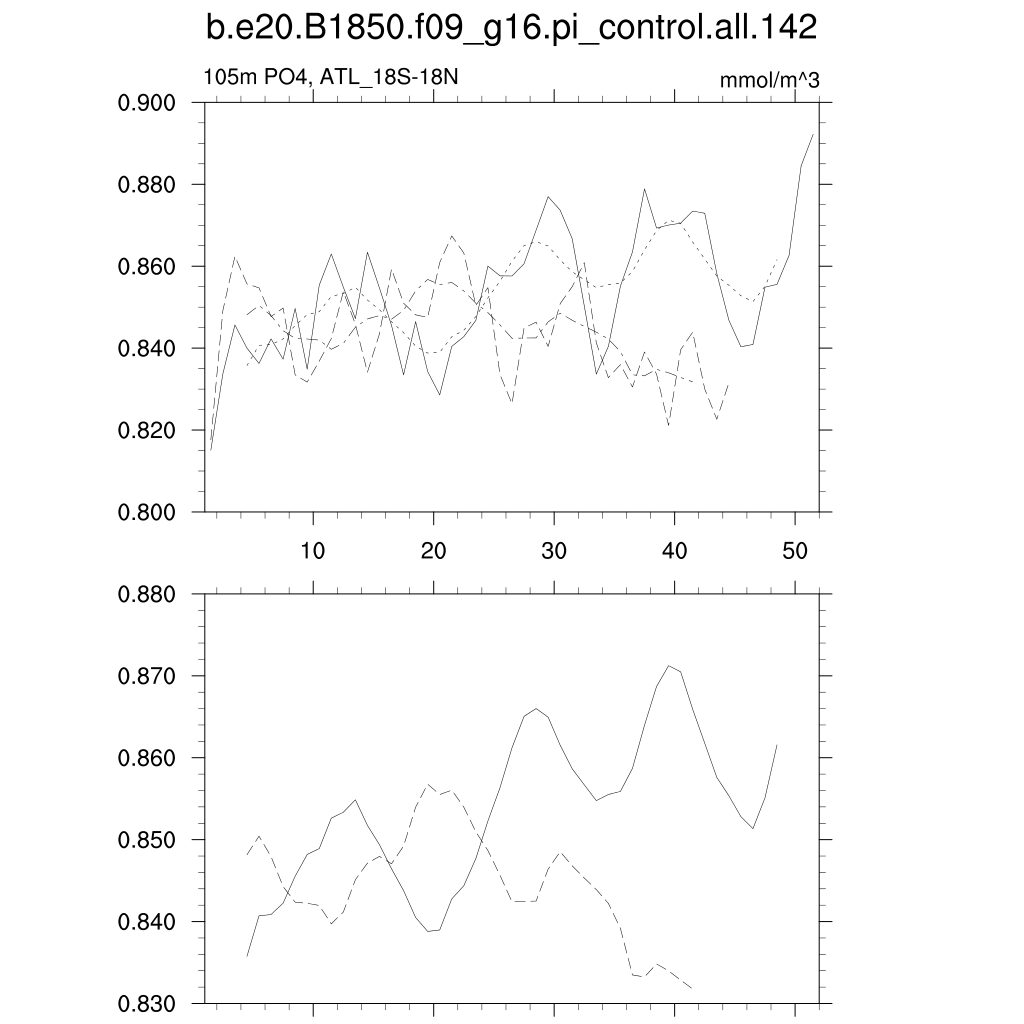 b.e20.B1850.f09_g16.pi_control.all.142

105m PO4, ATL_18S-18N

mmol/m^3

0.900
0.880
0.860
0.840
0.820
0.800

10
20
30
40
50

0.880
0.870
0.860
0.850
0.840
0.830